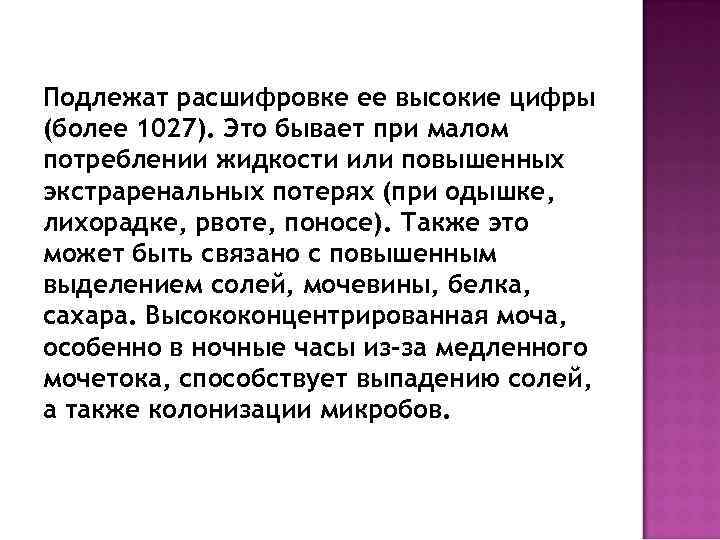 Подлежат расшифровке ее высокие цифры (более 1027). Это бывает при малом потреблении жидкости или повышенных экстраренальных потерях (при одышке, лихорадке, рвоте, поносе). Также это может быть связано с повышенным выделением солей, мочевины, белка, сахара. Высококонцентрированная моча, особенно в ночные часы из-за медленного мочетока, способствует выпадению солей, а также колонизации микробов.